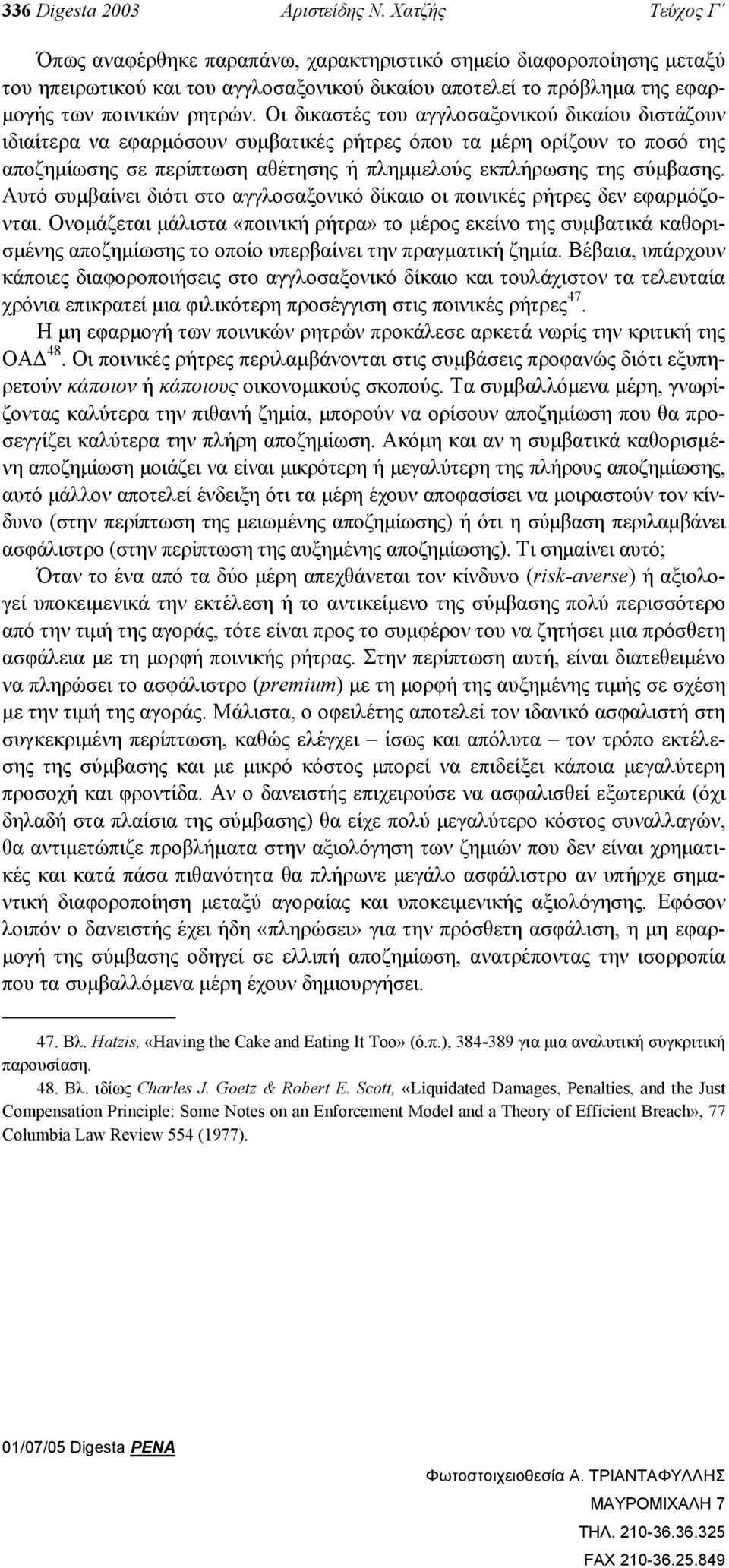 336 Digesta 2003 Αριστείδης Ν. Χατζής Τεύχος Γ΄

Όπως αναφέρθηκε παραπάνω, χαρακτηριστικό σημείο διαφοροποίησης μεταξύ του ηπειρωτικού και του αγγλοσαξονικού δικαίου αποτελεί το πρόβλημα της εφαρμογής των ποινικών ρητρών. Οι δικαστές του αγγλοσαξονικού δικαίου διστάζουν ιδιαίτερα να εφαρμόσουν συμβατικές ρήτρες όπου τα μέρη ορίζουν το ποσό της αποζημίωσης σε περίπτωση αθέτησης ή πλημμελούς εκπλήρωσης της σύμβασης. Αυτό συμβαίνει διότι στο αγγλοσαξονικό δίκαιο οι ποινικές ρήτρες δεν εφαρμόζονται. Ονομάζεται μάλιστα «ποινική ρήτρα» το μέρος εκείνο της συμβατικά καθορισμένης αποζημίωσης το οποίο υπερβαίνει την πραγματική ζημία. Βέβαια, υπάρχουν κάποιες διαφοροποιήσεις στο αγγλοσαξονικό δίκαιο και τουλάχιστον τα τελευταία χρόνια επικρατεί μια φιλικότερη προσέγγιση στις ποινικές ρήτρες$^{47}$.

Η μη εφαρμογή των ποινικών ρητρών προκάλεσε αρκετά νωρίς την κριτική της ΟΑΔ$^{48}$. Οι ποινικές ρήτρες περιλαμβάνονται στις συμβάσεις προφανώς διότι εξυπηρετούν κάποιον ή κάποιους οικονομικούς σκοπούς. Τα συμβαλλόμενα μέρη, γνωρίζοντας καλύτερα την πιθανή ζημία, μπορούν να ορίσουν αποζημίωση που θα προσεγγίζει καλύτερα την πλήρη αποζημίωση. Ακόμη και αν η συμβατικά καθορισμένη αποζημίωση μοιάζει να είναι μικρότερη ή μεγαλύτερη της πλήρους αποζημίωσης, αυτό μάλλον αποτελεί ένδειξη ότι τα μέρη έχουν αποφασίσει να μοιραστούν τον κίνδυνο (στην περίπτωση της μειωμένης αποζημίωσης) ή ότι η σύμβαση περιλαμβάνει ασφάλιστρο (στην περίπτωση της αυξημένης αποζημίωσης). Τι σημαίνει αυτό;

Όταν το ένα από τα δύο μέρη απεχθάνεται τον κίνδυνο (risk-averse) ή αξιολογεί υποκειμενικά την εκτέλεση ή το αντικείμενο της σύμβασης πολύ περισσότερο από την τιμή της αγοράς, τότε είναι προς το συμφέρον του να ζητήσει μια πρόσθετη ασφάλεια με τη μορφή ποινικής ρήτρας. Στην περίπτωση αυτή, είναι διατεθειμένο να πληρώσει το ασφάλιστρο (premium) με τη μορφή της αυξημένης τιμής σε σχέση με την τιμή της αγοράς. Μάλιστα, ο οφειλέτης αποτελεί τον ιδανικό ασφαλιστή στη συγκεκριμένη περίπτωση, καθώς ελέγχει – ίσως και απόλυτα – τον τρόπο εκτέλεσης της σύμβασης και με μικρό κόστος μπορεί να επιδείξει κάποια μεγαλύτερη προσοχή και φροντίδα. Αν ο δανειστής επιχειρούσε να ασφαλισθεί εξωτερικά (όχι δηλαδή στα πλαίσια της σύμβασης) θα είχε πολύ μεγαλύτερο κόστος συναλλαγών, θα αντιμετώπιζε προβλήματα στην αξιολόγηση των ζημιών που δεν είναι χρηματικές και κατά πάσα πιθανότητα θα πλήρωνε μεγάλο ασφάλιστρο αν υπήρχε σημαντική διαφοροποίηση μεταξύ αγοραίας και υποκειμενικής αξιολόγησης. Εφόσον λοιπόν ο δανειστής έχει ήδη «πληρώσει» για την πρόσθετη ασφάλιση, η μη εφαρμογή της σύμβασης οδηγεί σε ελλιπή αποζημίωση, ανατρέποντας την ισορροπία που τα συμβαλλόμενα μέρη έχουν δημιουργήσει.

47. Βλ. Hatzis, «Having the Cake and Eating It Too» (ό.π.), 384-389 για μια αναλυτική συγκριτική παρουσίαση.

48. Βλ. ιδίως Charles J. Goetz & Robert E. Scott, «Liquidated Damages, Penalties, and the Just Compensation Principle: Some Notes on an Enforcement Model and a Theory of Efficient Breach», 77 Columbia Law Review 554 (1977).

01/07/05 Digesta PENA

Φωτοστοιχειοθεσία Α. ΤΡΙΑΝΤΑΦΥΛΛΗΣ
ΜΑΥΡΟΜΙΧΑΛΗ 7
ΤΗΛ. 210-36.36.325
FAX 210-36.25.849